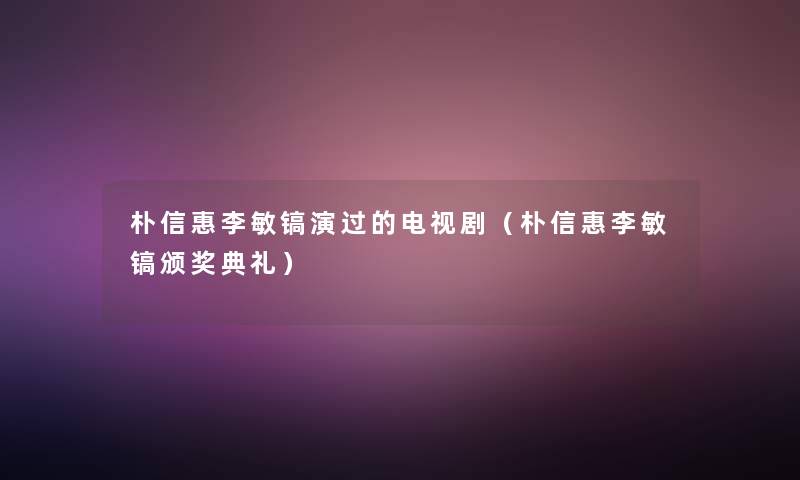 朴信惠李敏镐演过的电视剧（朴信惠李敏镐颁奖典礼）